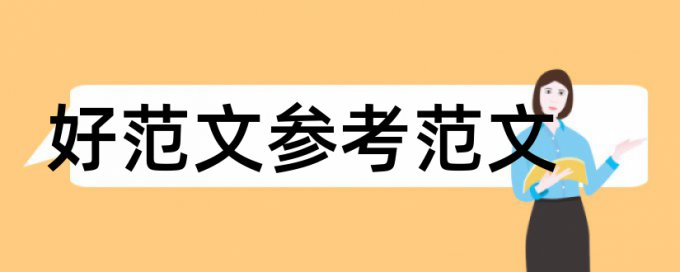 好范文参考范文